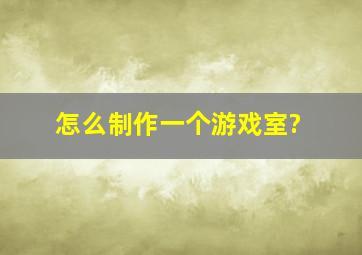 怎么制作一个游戏室?